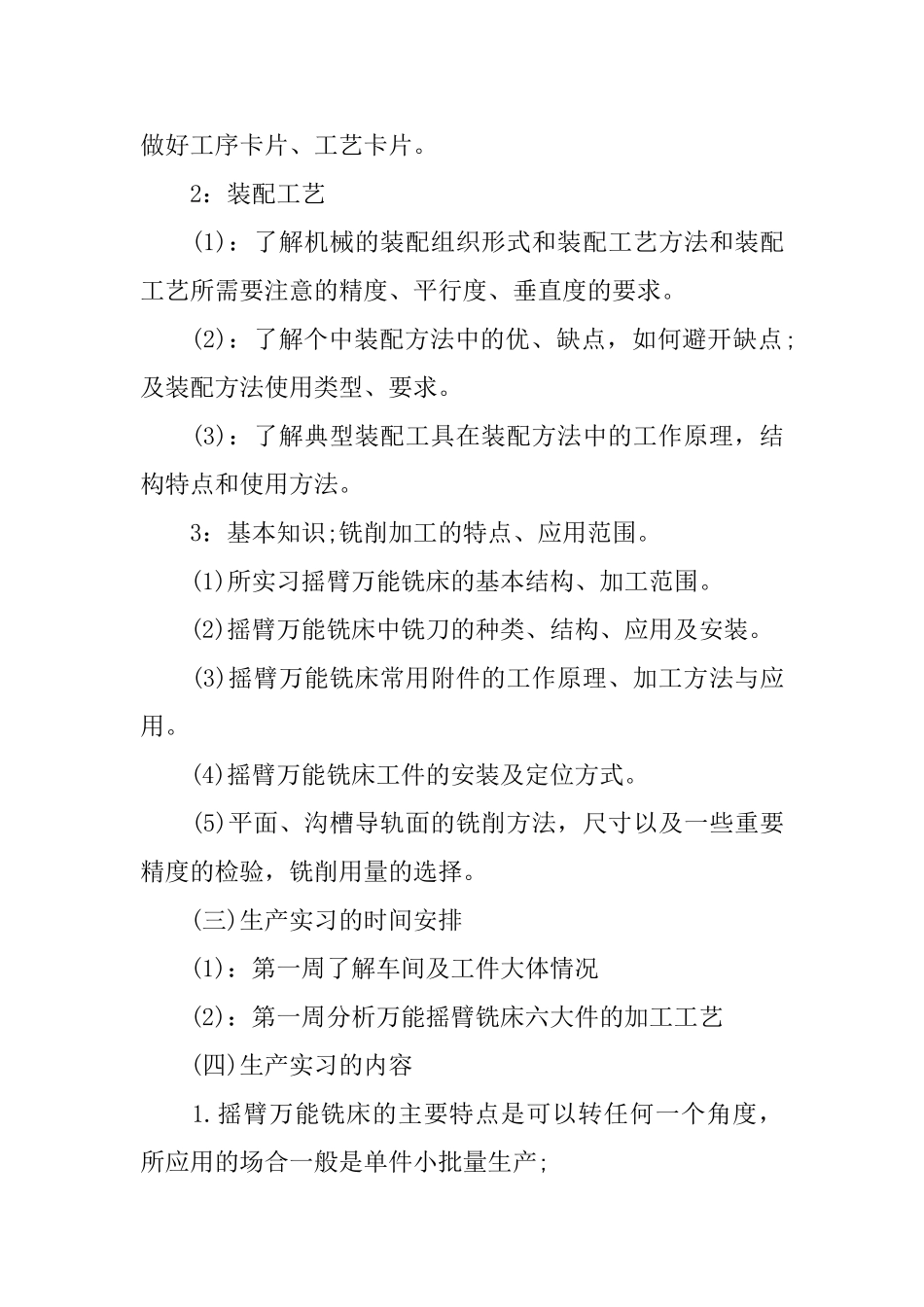 做好工序卡片、工艺卡片。

2：装配工艺

(1)：了解机械的装配组织形式和装配工艺方法和装配工艺所需要注意的精度、平行度、垂直度的要求。

(2)：了解个中装配方法中的优、缺点，如何避开缺点；及装配方法使用类型、要求。

(3)：了解典型装配工具在装配方法中的工作原理，结构特点和使用方法。

3：基本知识;铣削加工的特点、应用范围。

(1)所实习摇臂万能铣床的基本结构、加工范围。

(2)摇臂万能铣床中铣刀的种类、结构、应用及安装。

(3)摇臂万能铣床常用附件的工作原理、加工方法与应用。

(4)摇臂万能铣床工件的安装及定位方式。

(5)平面、沟槽导轨面的铣削方法，尺寸以及一些重要精度的检验，铣削用量的选择。

(三)生产实习的时间安排

(1)：第一周了解车间及工件大体情况

(2)：第一周分析万能摇臂铣床六大件的加工工艺

(四)生产实习的内容

1.摇臂万能铣床的主要特点是可以转任何一个角度，所应用的场合一般是单件小批量生产;